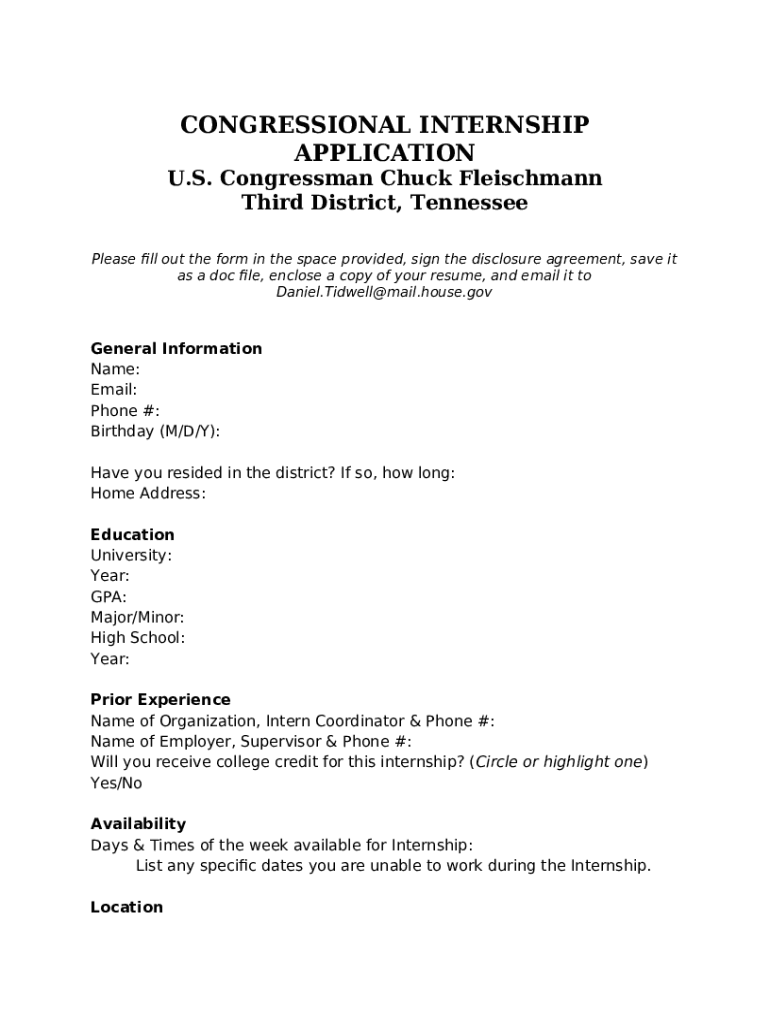 CONGRESSIONAL INTERNSHIP APPLICATION
U.S. Congressman Chuck Fleischmann
Third District, Tennessee

Please fill out the form in the space provided, sign the disclosure agreement, save it as a doc file, enclose a copy of your resume, and email it to Daniel.Tidwell@mail.house.gov

General Information
Name:
Email:
Phone #:
Birthday (M/D/Y):

Have you resided in the district? If so, how long:
Home Address:

Education
University:
Year:
GPA:
Major/Minor:
High School:
Year:

Prior Experience
Name of Organization, Intern Coordinator & Phone #:
Name of Employer, Supervisor & Phone #:
Will you receive college credit for this internship? (Circle or highlight one)
Yes/No

Availability
Days & Times of the week available for Internship:
List any specific dates you are unable to work during the Internship.

Location